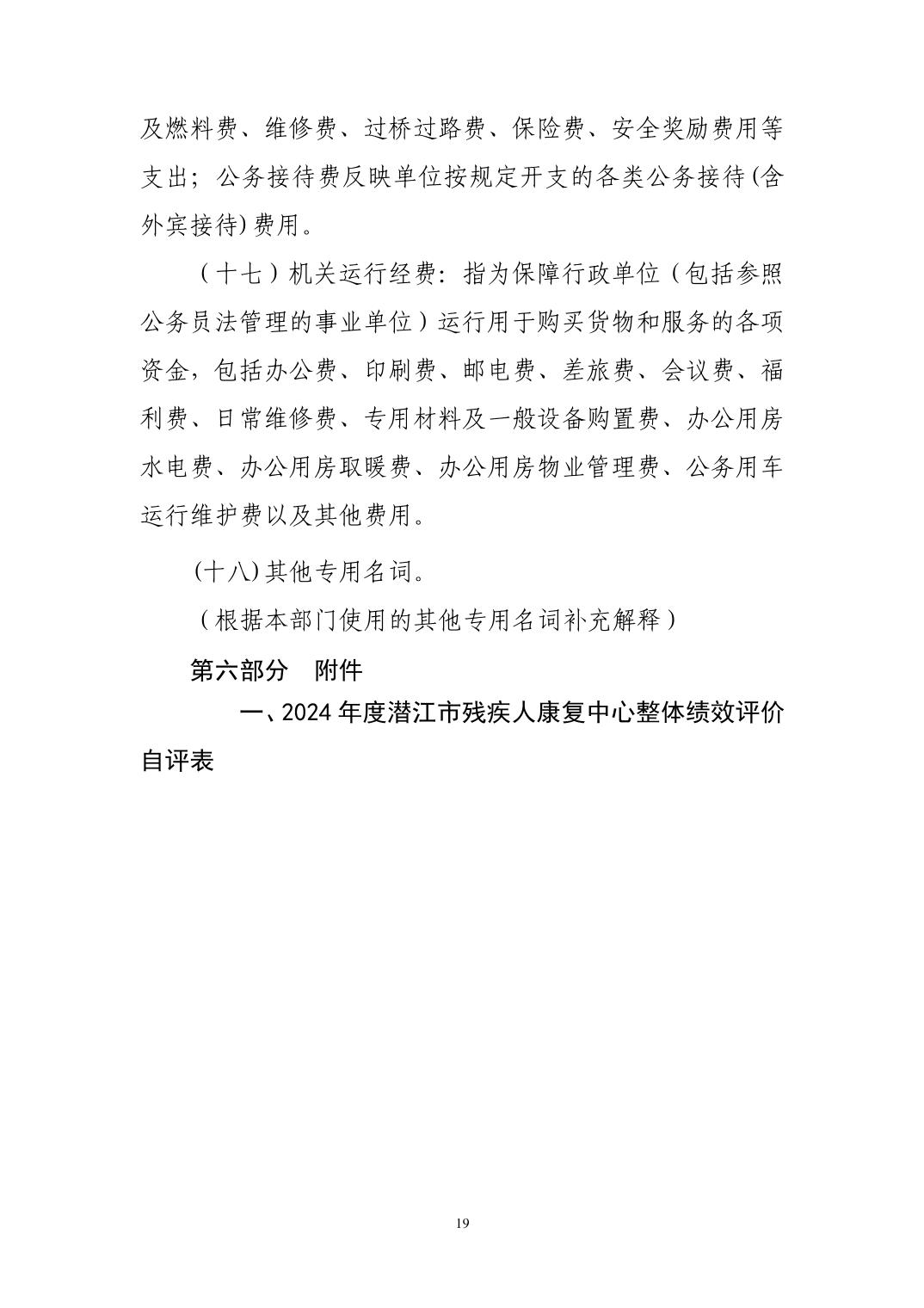 及燃料费、维修费、过桥过路费、保险费、安全奖励费用等支出；公务接待费反映单位按规定开支的各类公务接待(含外宾接待)费用。

（十七）机关运行经费：指为保障行政单位（包括参照公务员法管理的事业单位）运行用于购买货物和服务的各项资金，包括办公费、印刷费、邮电费、差旅费、会议费、福利费、日常维修费、专用材料及一般设备购置费、办公用房水电费、办公用房取暖费、办公用房物业管理费、公务用车运行维护费以及其他费用。

(十八)其他专用名词。

（根据本部门使用的其他专用名词补充解释）

第六部分　附件

一、2024 年度潜江市残疾人康复中心整体绩效评价自评表

19